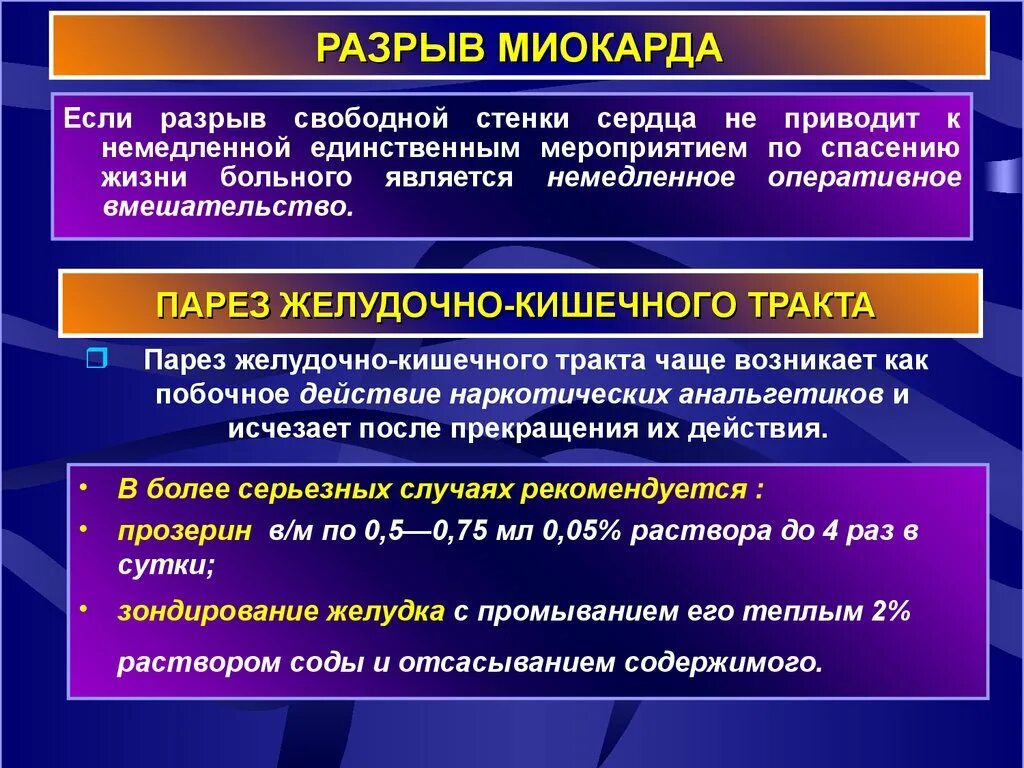 РАЗРЫВ МИОКАРДА

Если разрыв свободной стенки сердца не приводит к немедленной единственным мероприятием по спасению жизни больного является немедленное оперативное вмешательство.

ПАРЕЗ ЖЕЛУДОЧНО-КИШЕЧНОГО ТРАКТА

Парез желудочно-кишечного тракта чаще возникает как побочное действие наркотических анальгетиков и исчезает после прекращения их действия.

• В более серьезных случаях рекомендуется :
• прозерин в/м по 0,5—0,75 мл 0,05% раствора до 4 раз в сутки;
• зондирование желудка с промыванием его теплым 2% раствором соды и отсасыванием содержимого.